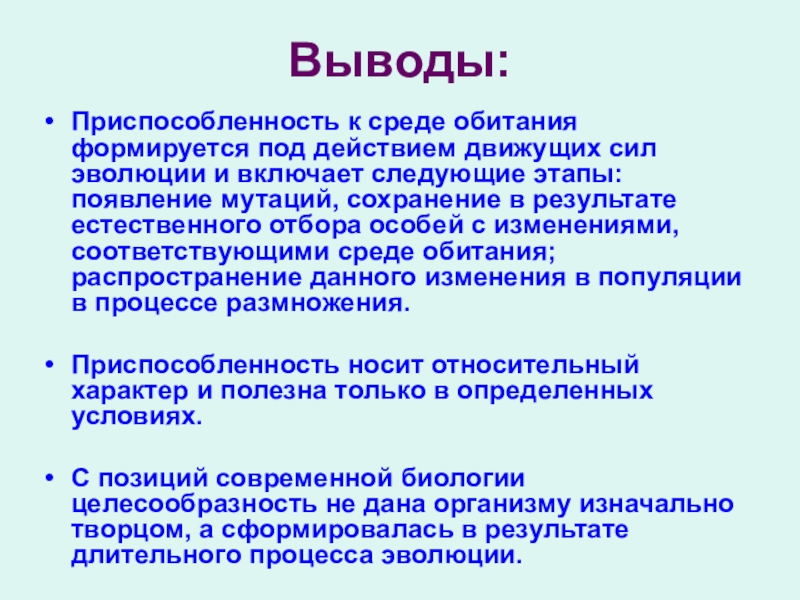 Выводы:

• Приспособленность к среде обитания формируется под действием движущих сил эволюции и включает следующие этапы: появление мутаций, сохранение в результате естественного отбора особей с изменениями, соответствующими среде обитания; распространение данного изменения в популяции в процессе размножения.

• Приспособленность носит относительный характер и полезна только в определенных условиях.

• С позиций современной биологии целесообразность не дана организму изначально творцом, а сформировалась в результате длительного процесса эволюции.